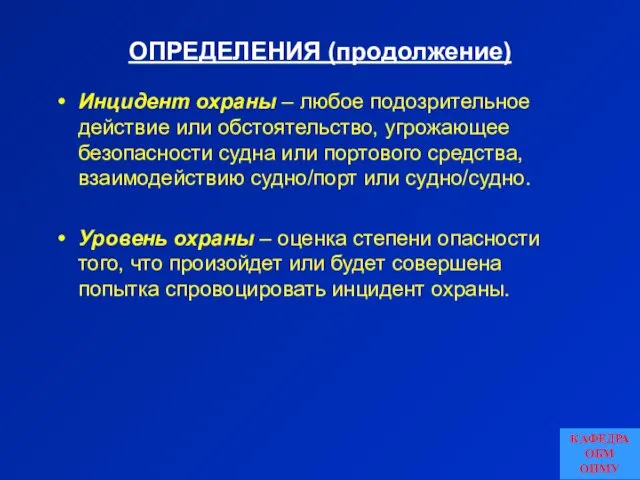 ОПРЕДЕЛЕНИЯ (продолжение)

• Инцидент охраны – любое подозрительное действие или обстоятельство, угрожающее безопасности судна или портового средства, взаимодействию судно/порт или судно/судно.

• Уровень охраны – оценка степени опасности того, что произойдет или будет совершена попытка спровоцировать инцидент охраны.

КАФЕДРА ОБМ ОНМУ